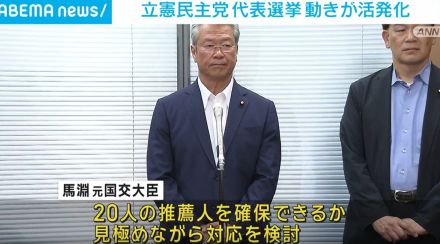 ABEMA news/
立憲民主党 代表選挙 動きが活発化
ANN
馬淵 元国交大臣
20人の推薦人を確保できるか
見極めながら対応を検討